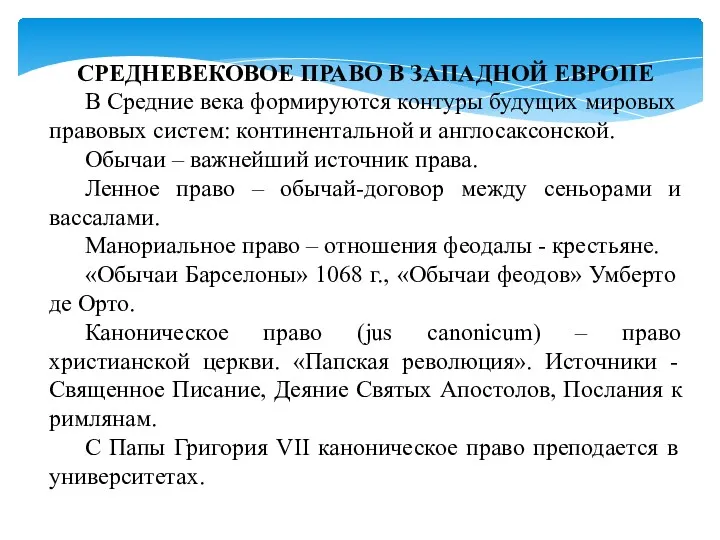 СРЕДНЕВЕКОВОЕ ПРАВО В ЗАПАДНОЙ ЕВРОПЕ

В Средние века формируются контуры будущих мировых правовых систем: континентальной и англосаксонской.

Обычаи – важнейший источник права.

Ленное право – обычай-договор между сеньорами и вассалами.

Манориальное право – отношения феодалы - крестьяне.

«Обычаи Барселоны» 1068 г., «Обычаи феодов» Умберто де Орто.

Каноническое право (jus canonicum) – право христианской церкви. «Папская революция». Источники - Священное Писание, Деяние Святых Апостолов, Послания к римлянам.

С Папы Григория VII каноническое право преподается в университетах.